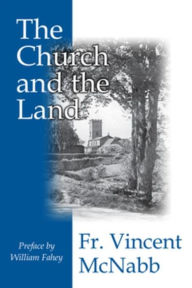 The Church and the Land

Preface by William Fahey

Fr. Vincent McNabb